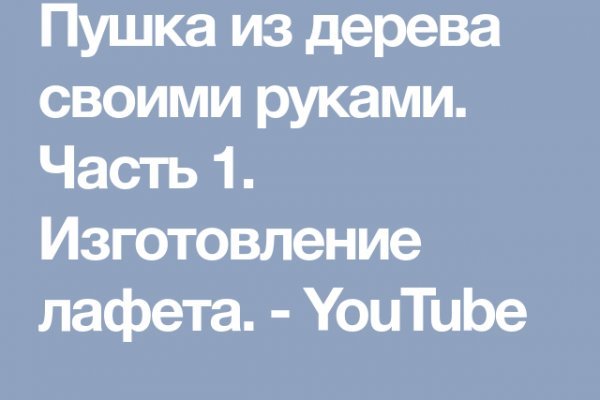 Пушка из дерева своими руками. Часть 1. Изготовление лафета. - YouTube